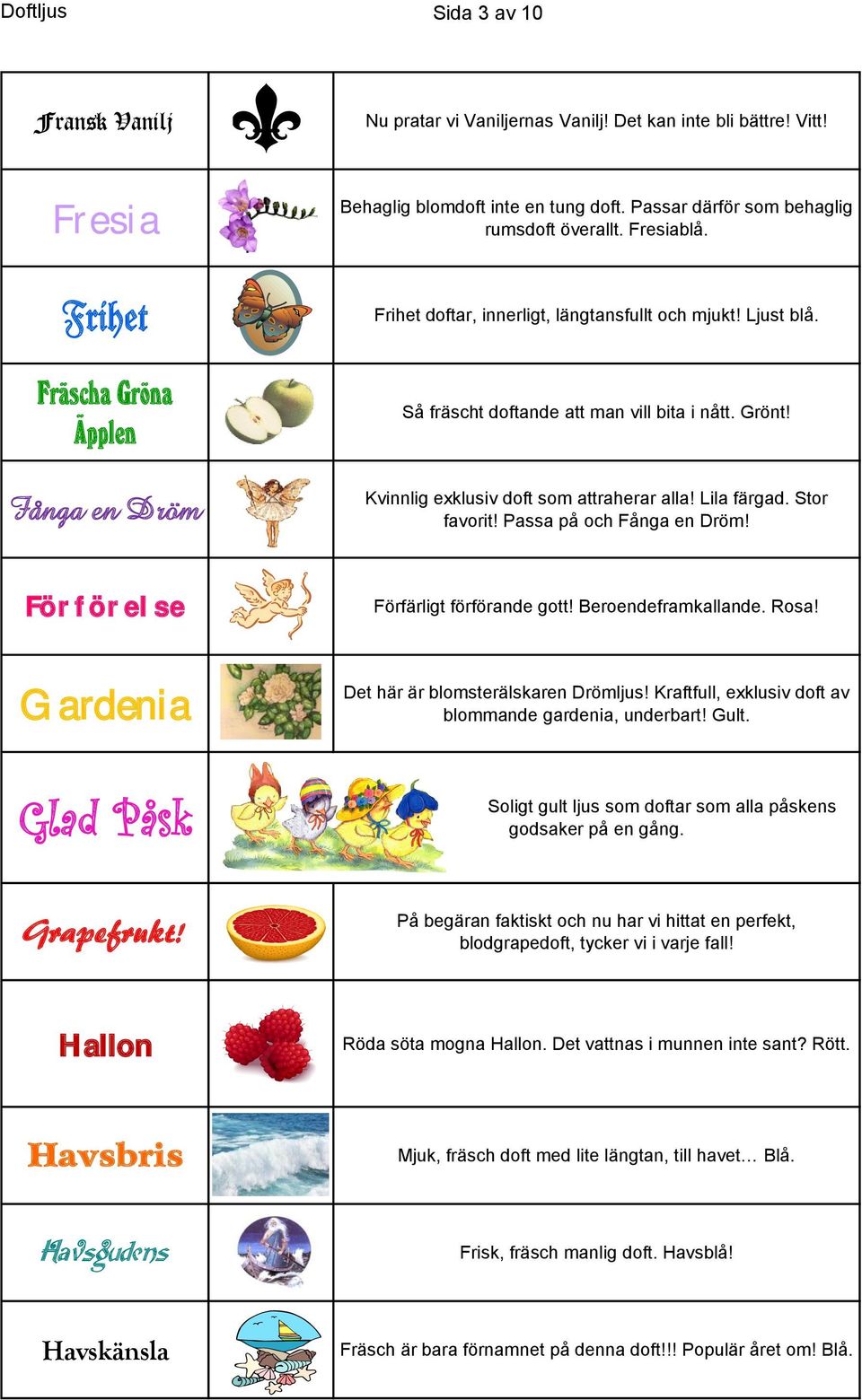 Doftljus

Sida 3 av 10

| | | |
|---|---|---|
| Fransk Vanilj | | Nu pratar vi Vaniljernas Vanilj! Det kan inte bli bättre! Vitt! |
| Fresia | | Behaglig blomdoft inte en tung doft. Passar därför som behaglig rumsdoft överallt. Fresiablå. |
| Frihet | | Frihet doftar, innerligt, längtansfullt och mjukt! Ljust blå. |
| Fräscha Gröna Äpplen | | Så fräscht doftande att man vill bita i nått. Grönt! |
| Fånga en Dröm | | Kvinnlig exklusiv doft som attraherar alla! Lila färgad. Stor favorit! Passa på och Fånga en Dröm! |
| Förförelse | | Förfärligt förförande gott! Beroendeframkallande. Rosa! |
| Gardenia | | Det här är blomsterälskaren Drömljus! Kraftfull, exklusiv doft av blommande gardenia, underbart! Gult. |
| Glad Påsk | | Soligt gult ljus som doftar som alla påskens godsaker på en gång. |
| Grapefrukt! | | På begäran faktiskt och nu har vi hittat en perfekt, blodgrapedoft, tycker vi i varje fall! |
| Hallon | | Röda söta mogna Hallon. Det vattnas i munnen inte sant? Rött. |
| Havsbris | | Mjuk, fräsch doft med lite längtan, till havet… Blå. |
| Havsgudens | | Frisk, fräsch manlig doft. Havsblå! |
| Havskänsla | | Fräsch är bara förnamnet på denna doft!!! Populär året om! Blå. |